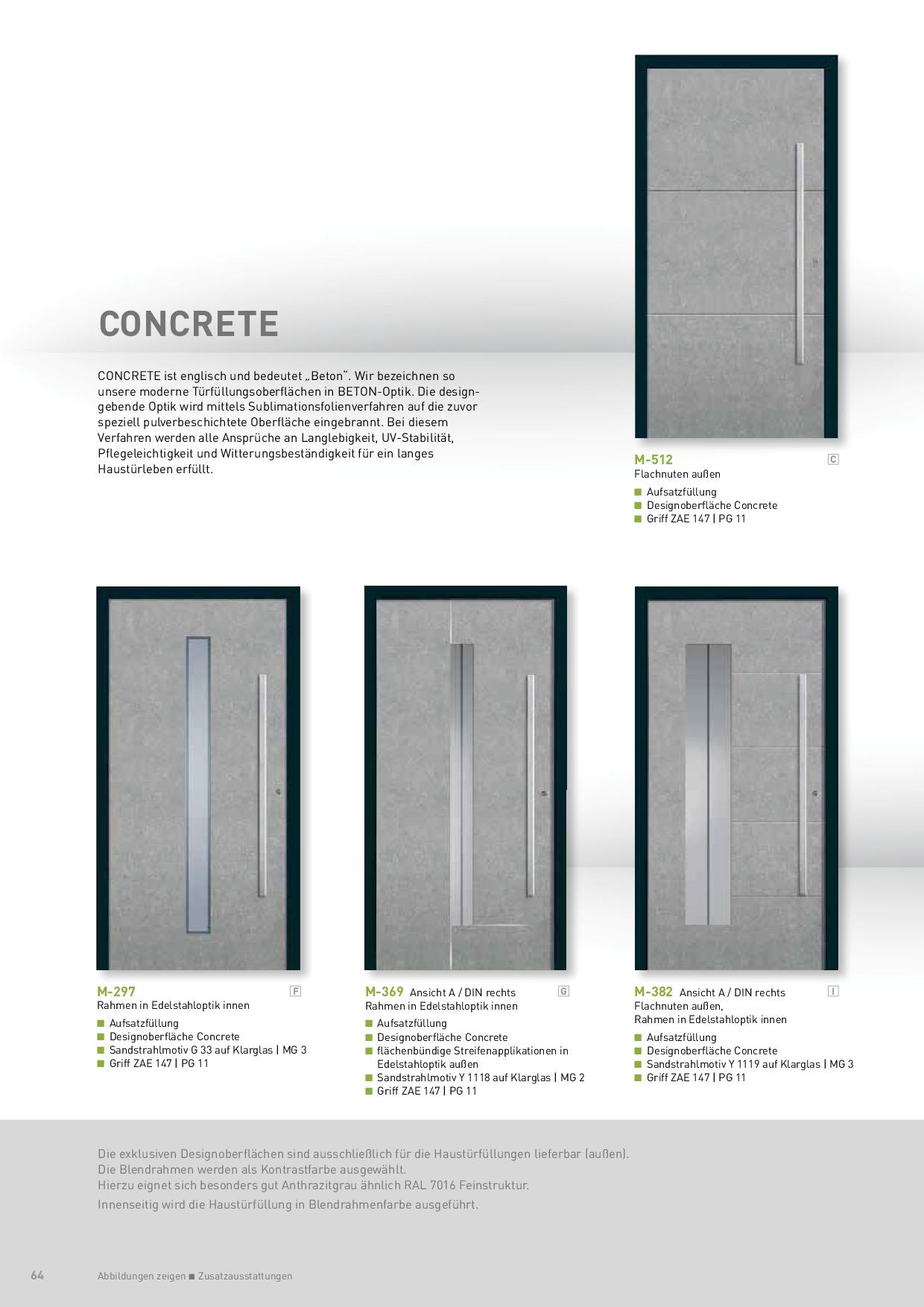 CONCRETE

CONCRETE ist englisch und bedeutet „Beton". Wir bezeichnen so unsere moderne Türfüllungsoberflächen in BETON-Optik. Die designgebende Optik wird mittels Sublimationsfolienverfahren auf die zuvor speziell pulverbeschichtete Oberfläche eingebrannt. Bei diesem Verfahren werden alle Ansprüche an Langlebigkeit, UV-Stabilität, Pflegeleichtigkeit und Witterungsbeständigkeit für ein langes Haustürleben erfüllt.

M-512 C
Flachnuten außen
■ Aufsatzfüllung
■ Designoberfläche Concrete
■ Griff ZAE 147 | PG 11

M-297 F
Rahmen in Edelstahloptik innen
■ Aufsatzfüllung
■ Designoberfläche Concrete
■ Sandstrahlmotiv G 33 auf Klarglas | MG 3
■ Griff ZAE 147 | PG 11

M-369 Ansicht A / DIN rechts G
Rahmen in Edelstahloptik innen
■ Aufsatzfüllung
■ Designoberfläche Concrete
■ flächenbündige Streifenapplikationen in Edelstahloptik außen
■ Sandstrahlmotiv Y 1118 auf Klarglas | MG 2
■ Griff ZAE 147 | PG 11

M-382 Ansicht A / DIN rechts I
Flachnuten außen,
Rahmen in Edelstahloptik innen
■ Aufsatzfüllung
■ Designoberfläche Concrete
■ Sandstrahlmotiv Y 1119 auf Klarglas | MG 3
■ Griff ZAE 147 | PG 11

Die exklusiven Designoberflächen sind ausschließlich für die Haustürfüllungen lieferbar (außen).
Die Blendrahmen werden als Kontrastfarbe ausgewählt.
Hierzu eignet sich besonders gut Anthrazitgrau ähnlich RAL 7016 Feinstruktur.
Innenseitig wird die Haustürfüllung in Blendrahmenfarbe ausgeführt.

64 Abbildungen zeigen ■ Zusatzausstattungen